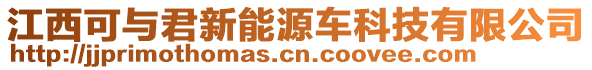 江西可与君新能源车科技有限公司
http://jjprimothomas.cn.coovee.com